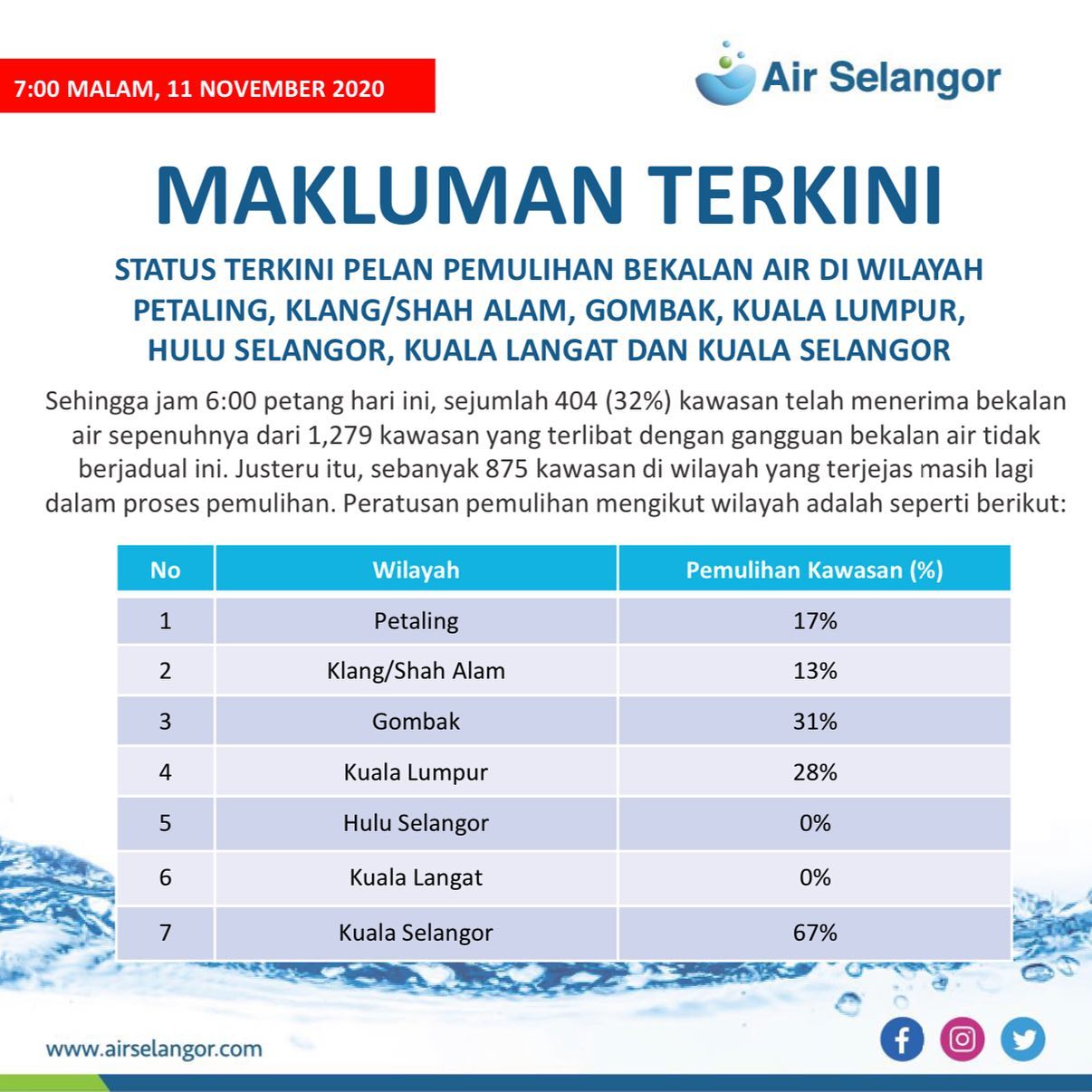 7:00 MALAM, 11 NOVEMBER 2020

Air Selangor

MAKLUMAN TERKINI

STATUS TERKINI PELAN PEMULIHAN BEKALAN AIR DI WILAYAH PETALING, KLANG/SHAH ALAM, GOMBAK, KUALA LUMPUR, HULU SELANGOR, KUALA LANGAT DAN KUALA SELANGOR

Sehingga jam 6:00 petang hari ini, sejumlah 404 (32%) kawasan telah menerima bekalan air sepenuhnya dari 1,279 kawasan yang terlibat dengan gangguan bekalan air tidak berjadual ini. Justeru itu, sebanyak 875 kawasan di wilayah yang terjejas masih lagi dalam proses pemulihan. Peratusan pemulihan mengikut wilayah adalah seperti berikut:

| No | Wilayah | Pemulihan Kawasan (%) |
|---|---|---|
| 1 | Petaling | 17% |
| 2 | Klang/Shah Alam | 13% |
| 3 | Gombak | 31% |
| 4 | Kuala Lumpur | 28% |
| 5 | Hulu Selangor | 0% |
| 6 | Kuala Langat | 0% |
| 7 | Kuala Selangor | 67% |

www.airselangor.com